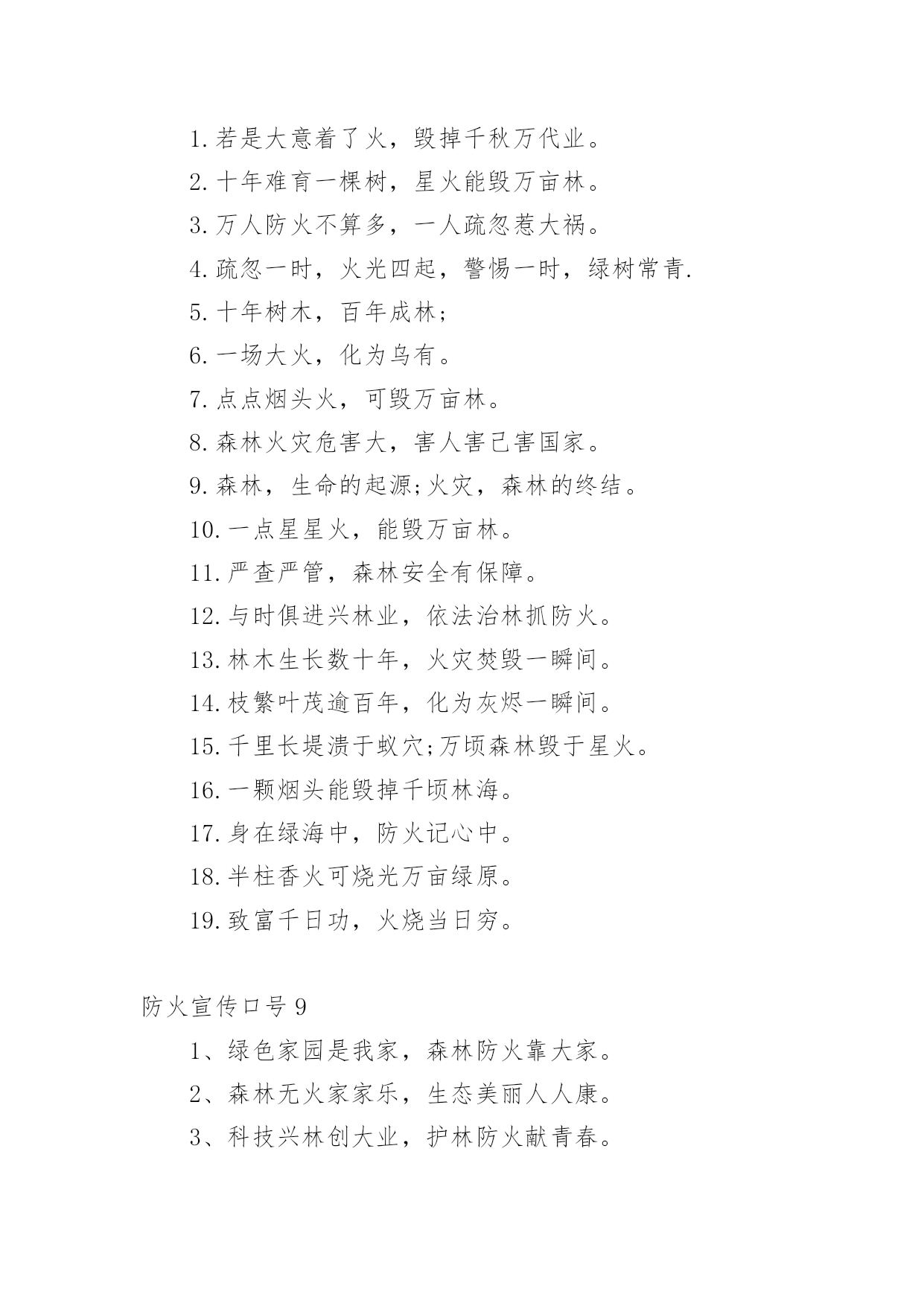 1.若是大意着了火，毁掉千秋万代业。

2.十年难育一棵树，星火能毁万亩林。

3.万人防火不算多，一人疏忽惹大祸。

4.疏忽一时，火光四起，警惕一时，绿树常青.

5.十年树木，百年成林;

6.一场大火，化为乌有。

7.点点烟头火，可毁万亩林。

8.森林火灾危害大，害人害己害国家。

9.森林，生命的起源;火灾，森林的终结。

10.一点星星火，能毁万亩林。

11.严查严管，森林安全有保障。

12.与时俱进兴林业，依法治林抓防火。

13.林木生长数十年，火灾焚毁一瞬间。

14.枝繁叶茂逾百年，化为灰烬一瞬间。

15.千里长堤溃于蚁穴;万顷森林毁于星火。

16.一颗烟头能毁掉千顷林海。

17.身在绿海中，防火记心中。

18.半柱香火可烧光万亩绿原。

19.致富千日功，火烧当日穷。

防火宣传口号9

1、绿色家园是我家，森林防火靠大家。

2、森林无火家家乐，生态美丽人人康。

3、科技兴林创大业，护林防火献青春。